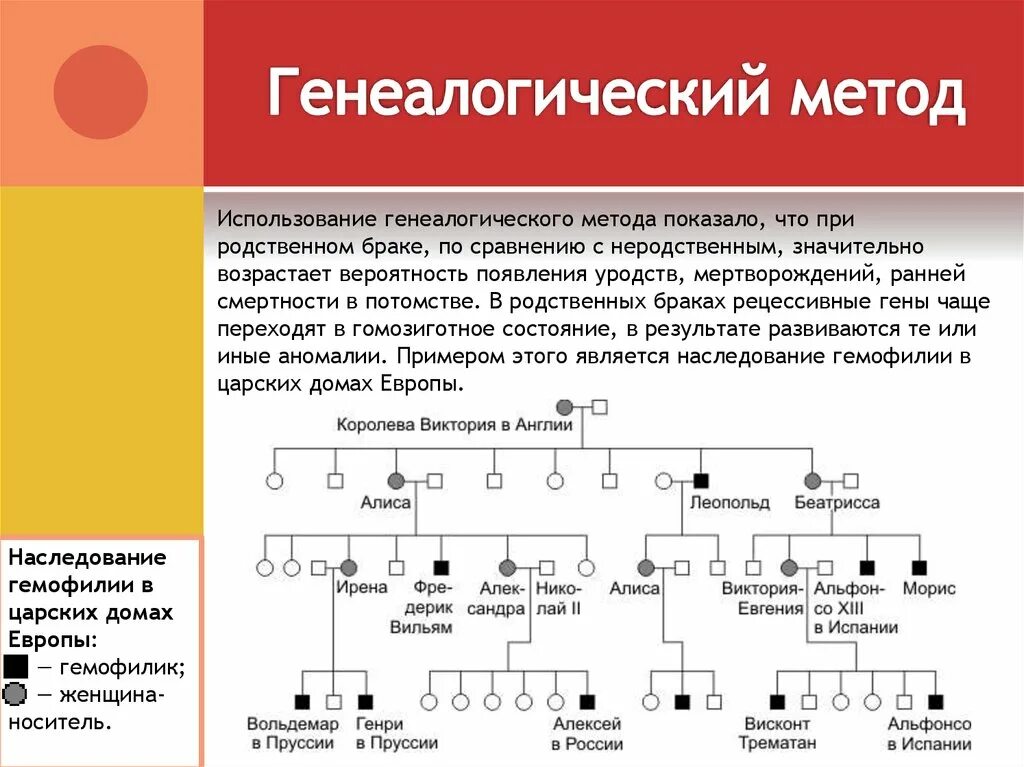 Генеалогический метод

Использование генеалогического метода показало, что при родственном браке, по сравнению с неродственным, значительно возрастает вероятность появления уродств, мертворождений, ранней смертности в потомстве. В родственных браках рецессивные гены чаще переходят в гомозиготное состояние, в результате развиваются те или иные аномалии. Примером этого является наследование гемофилии в царских домах Европы.

Королева Виктория в Англии

Алиса

Леопольд

Беатрисса

Ирена

Фредерик Вильям

Александра

Николай II

Алиса

Виктория-Евгения

Альфонсо XIII в Испании

Морис

Вольдемар в Пруссии

Генри в Пруссии

Алексей в России

Висконт Трематан

Альфонсо в Испании

Наследование гемофилии в царских домах Европы:
— гемофилик;
— женщина-носитель.